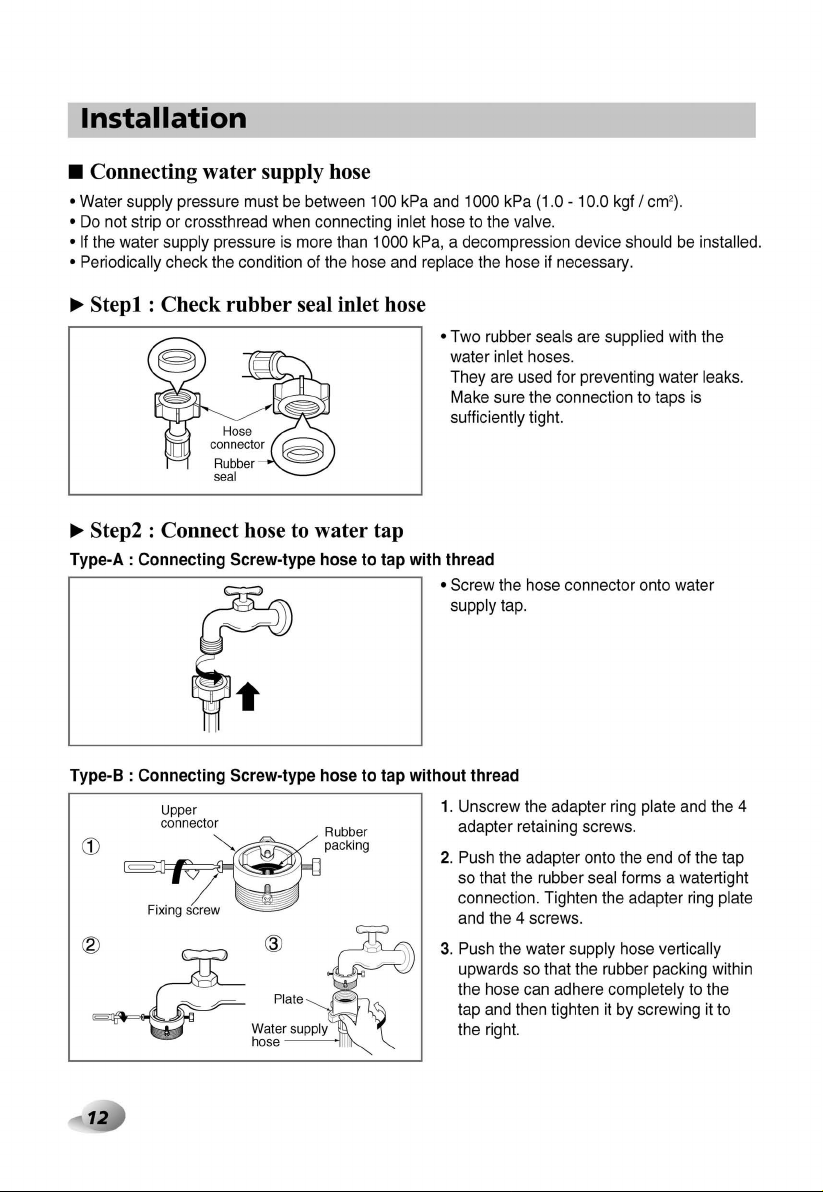 Installation

■ Connecting water supply hose

• Water supply pressure must be between 100 kPa and 1000 kPa (1.0 - 10.0 kgf / $cm^2$).
• Do not strip or crossthread when connecting inlet hose to the valve.
• If the water supply pressure is more than 1000 kPa, a decompression device should be installed.
• Periodically check the condition of the hose and replace the hose if necessary.

► Step1 : Check rubber seal inlet hose

Hose connector
Rubber seal

• Two rubber seals are supplied with the water inlet hoses. They are used for preventing water leaks. Make sure the connection to taps is sufficiently tight.

► Step2 : Connect hose to water tap

Type-A : Connecting Screw-type hose to tap with thread

• Screw the hose connector onto water supply tap.

Type-B : Connecting Screw-type hose to tap without thread

①
Upper connector
Rubber packing
Fixing screw
②
③
Plate
Water supply hose

1. Unscrew the adapter ring plate and the 4 adapter retaining screws.

2. Push the adapter onto the end of the tap so that the rubber seal forms a watertight connection. Tighten the adapter ring plate and the 4 screws.

3. Push the water supply hose vertically upwards so that the rubber packing within the hose can adhere completely to the tap and then tighten it by screwing it to the right.

12